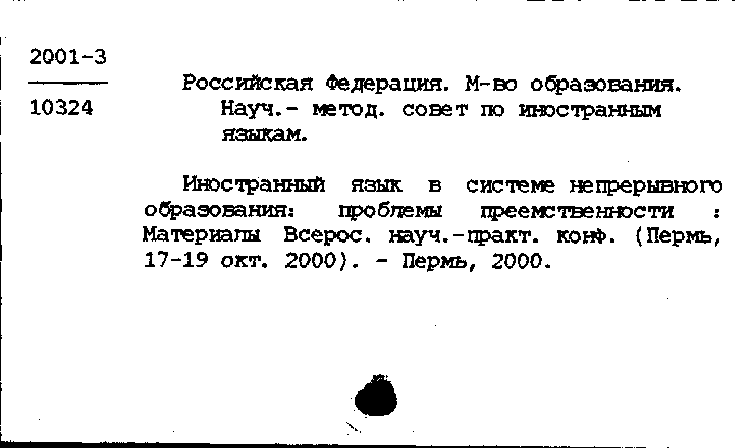 2001-3
10324

Российская Федерация. М-во образования. Науч.- метод. совет по иностранным языкам.

Иностранный язык в системе непрерывного образования: проблемы преемственности : Материалы Всерос. науч.-практ. конф. (Пермь, 17-19 окт. 2000). - Пермь, 2000.